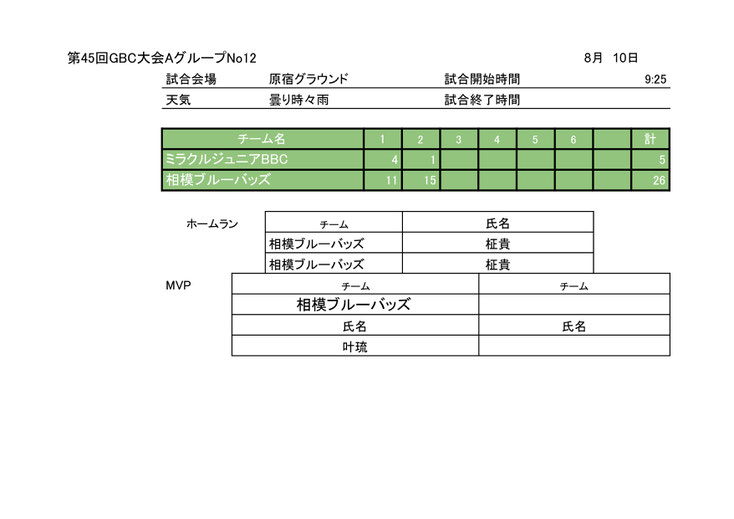 第45回GBC大会AグループNo12　　　　8月　10日

| 試合会場 | 原宿グラウンド | 試合開始時間 | 9:25 |
|---|---|---|---|
| 天気 | 曇り時々雨 | 試合終了時間 | |

| チーム名 | 1 | 2 | 3 | 4 | 5 | 6 | | 計 |
|---|---|---|---|---|---|---|---|---|
| ミラクルジュニアBBC | 4 | 1 | | | | | | 5 |
| 相模ブルーバッズ | 11 | 15 | | | | | | 26 |

ホームラン

| チーム | 氏名 |
|---|---|
| 相模ブルーバッズ | 柾貴 |
| 相模ブルーバッズ | 柾貴 |

MVP

| チーム | チーム |
|---|---|
| 相模ブルーバッズ | |
| 氏名 | 氏名 |
| 叶琉 | |